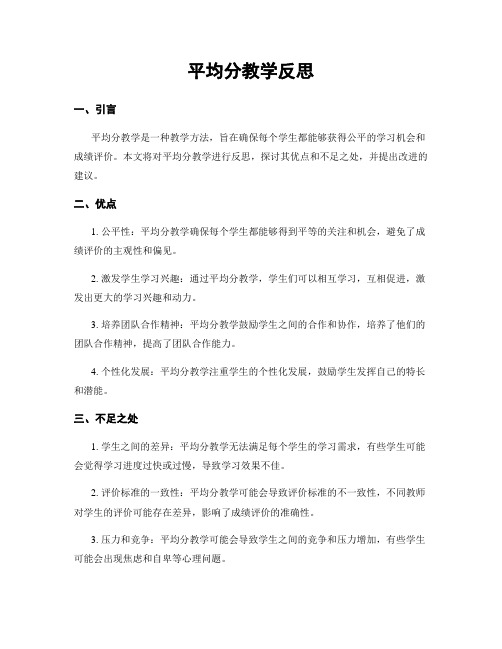 平均分教学反思

一、引言

平均分教学是一种教学方法，旨在确保每个学生都能够获得公平的学习机会和成绩评价。本文将对平均分教学进行反思，探讨其优点和不足之处，并提出改进的建议。

二、优点

1. 公平性：平均分教学确保每个学生都能够得到平等的关注和机会，避免了成绩评价的主观性和偏见。

2. 激发学生学习兴趣：通过平均分教学，学生们可以相互学习，互相促进，激发出更大的学习兴趣和动力。

3. 培养团队合作精神：平均分教学鼓励学生之间的合作和协作，培养了他们的团队合作精神，提高了团队合作能力。

4. 个性化发展：平均分教学注重学生的个性化发展，鼓励学生发挥自己的特长和潜能。

三、不足之处

1. 学生之间的差异：平均分教学无法满足每个学生的学习需求，有些学生可能会觉得学习进度过快或过慢，导致学习效果不佳。

2. 评价标准的一致性：平均分教学可能会导致评价标准的不一致性，不同教师对学生的评价可能存在差异，影响了成绩评价的准确性。

3. 压力和竞争：平均分教学可能会导致学生之间的竞争和压力增加，有些学生可能会出现焦虑和自卑等心理问题。